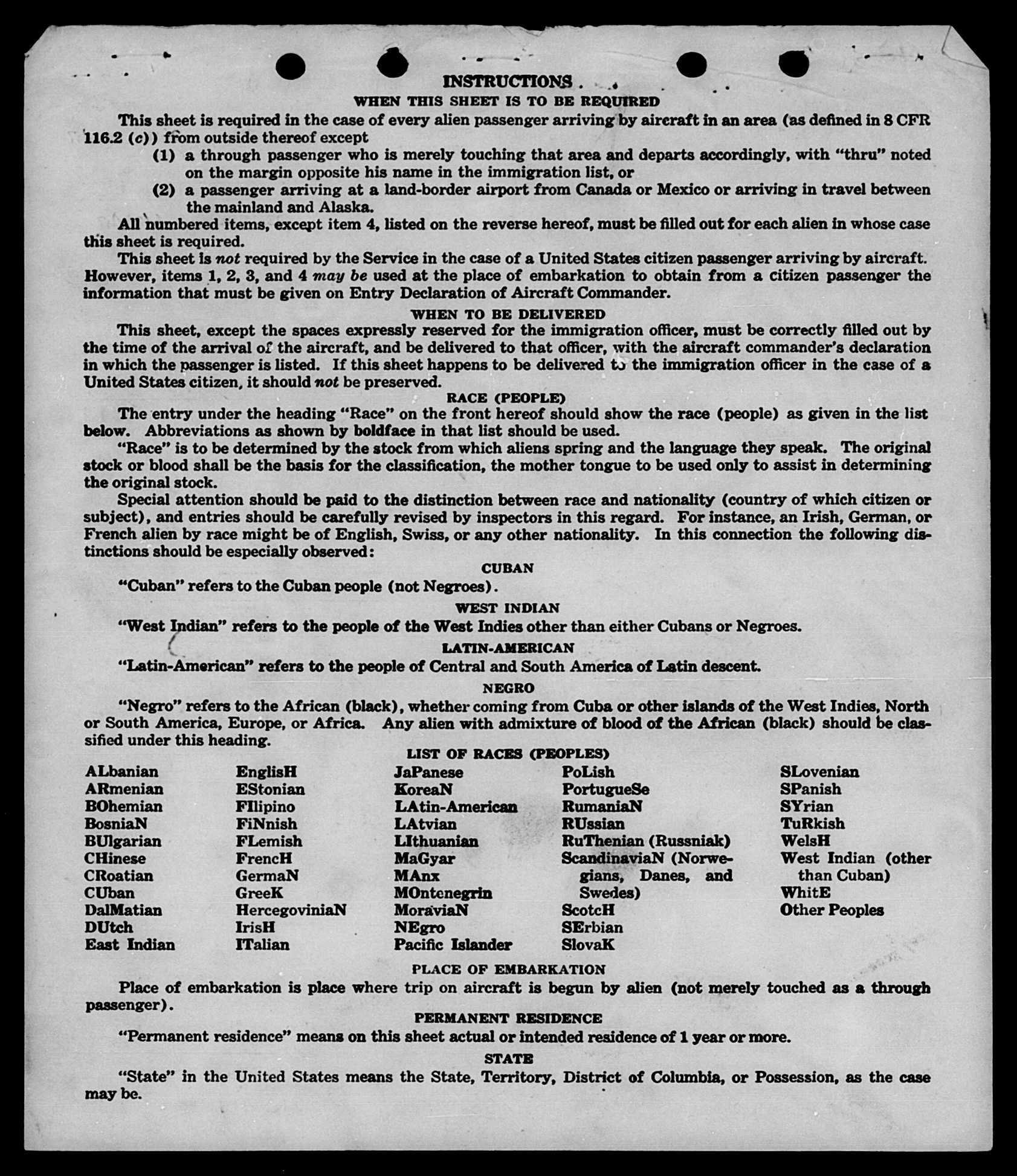 INSTRUCTIONS

WHEN THIS SHEET IS TO BE REQUIRED

This sheet is required in the case of every alien passenger arriving by aircraft in an area (as defined in 8 CFR 116.2 (c)) from outside thereof except

(1) a through passenger who is merely touching that area and departs accordingly, with "thru" noted on the margin opposite his name in the immigration list, or

(2) a passenger arriving at a land-border airport from Canada or Mexico or arriving in travel between the mainland and Alaska.

All numbered items, except item 4, listed on the reverse hereof, must be filled out for each alien in whose case this sheet is required.

This sheet is not required by the Service in the case of a United States citizen passenger arriving by aircraft. However, items 1, 2, 3, and 4 may be used at the place of embarkation to obtain from a citizen passenger the information that must be given on Entry Declaration of Aircraft Commander.

WHEN TO BE DELIVERED

This sheet, except the spaces expressly reserved for the immigration officer, must be correctly filled out by the time of the arrival of the aircraft, and be delivered to that officer, with the aircraft commander's declaration in which the passenger is listed. If this sheet happens to be delivered to the immigration officer in the case of a United States citizen, it should not be preserved.

RACE (PEOPLE)

The entry under the heading "Race" on the front hereof should show the race (people) as given in the list below. Abbreviations as shown by boldface in that list should be used.

"Race" is to be determined by the stock from which aliens spring and the language they speak. The original stock or blood shall be the basis for the classification, the mother tongue to be used only to assist in determining the original stock.

Special attention should be paid to the distinction between race and nationality (country of which citizen or subject), and entries should be carefully revised by inspectors in this regard. For instance, an Irish, German, or French alien by race might be of English, Swiss, or any other nationality. In this connection the following distinctions should be especially observed:

CUBAN

"Cuban" refers to the Cuban people (not Negroes).

WEST INDIAN

"West Indian" refers to the people of the West Indies other than either Cubans or Negroes.

LATIN-AMERICAN

"Latin-American" refers to the people of Central and South America of Latin descent.

NEGRO

"Negro" refers to the African (black), whether coming from Cuba or other islands of the West Indies, North or South America, Europe, or Africa. Any alien with admixture of blood of the African (black) should be classified under this heading.

LIST OF RACES (PEOPLES)

ALbanian
ARmenian
BOhemian
BosniaN
BUlgarian
CHinese
CRoatian
CUban
DalMatian
DUtch
East Indian

EnglisH
EStonian
FIlipino
FiNnish
FLemish
FrencH
GermaN
GreeK
HercegoviniaN
IrisH
ITalian

JaPanese
KoreaN
LAtin-American
LAtvian
LIthuanian
MaGyar
MAnx
MOntenegrin
MoraviaN
NEgro
Pacific Islander

PoLish
PortugueSe
RumaniaN
RUssian
RuThenian (Russniak)
ScandinaviaN (Norwegians, Danes, and Swedes)
ScotcH
SErbian
SlovaK

SLovenian
SPanish
SYrian
TuRkish
WelsH
West Indian (other than Cuban)
WhitE
Other Peoples

PLACE OF EMBARKATION

Place of embarkation is place where trip on aircraft is begun by alien (not merely touched as a through passenger).

PERMANENT RESIDENCE

"Permanent residence" means on this sheet actual or intended residence of 1 year or more.

STATE

"State" in the United States means the State, Territory, District of Columbia, or Possession, as the case may be.